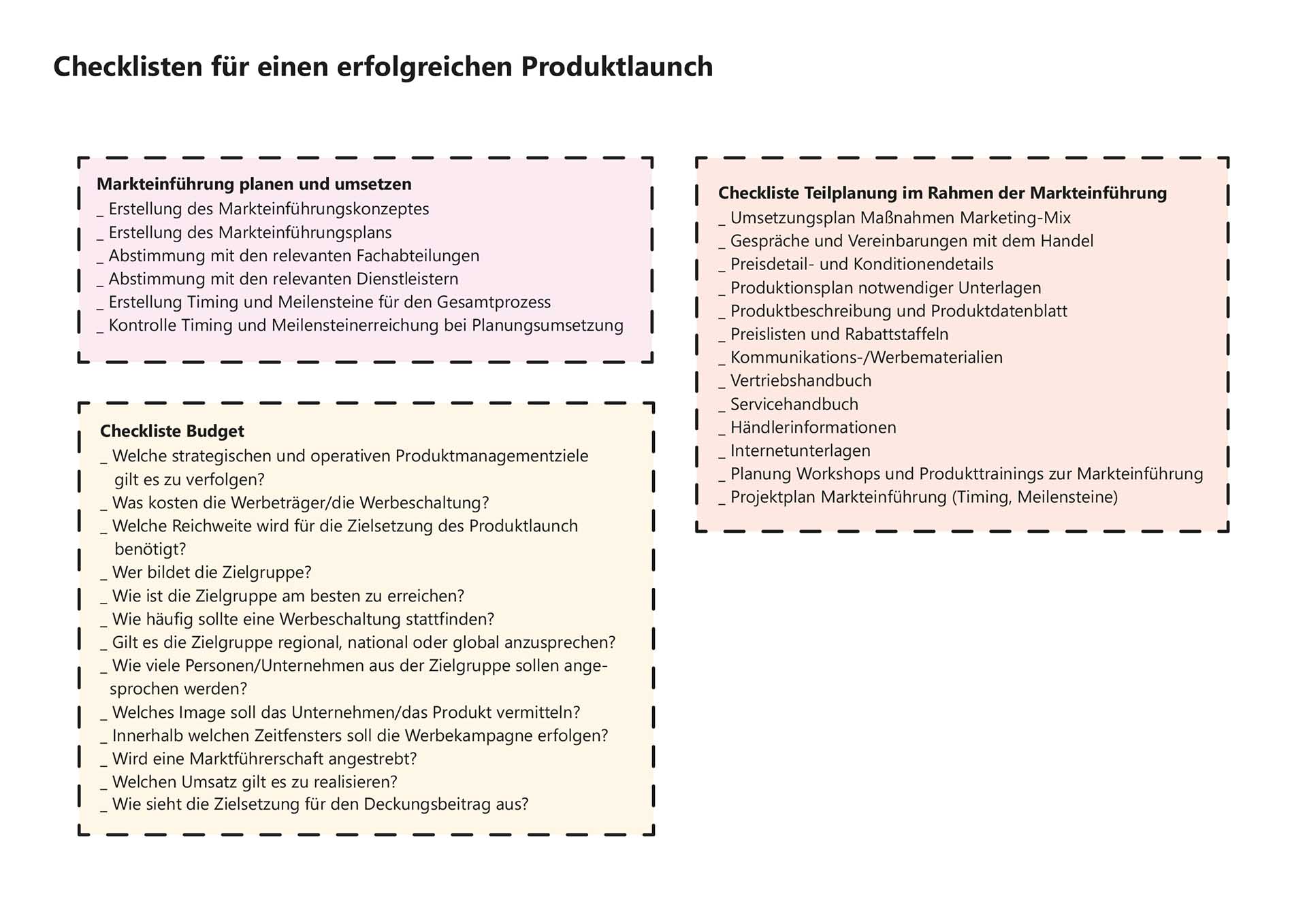 Checklisten für einen erfolgreichen Produktlaunch

Markteinführung planen und umsetzen
_ Erstellung des Markteinführungskonzeptes
_ Erstellung des Markteinführungsplans
_ Abstimmung mit den relevanten Fachabteilungen
_ Abstimmung mit den relevanten Dienstleistern
_ Erstellung Timing und Meilensteine für den Gesamtprozess
_ Kontrolle Timing und Meilensteinerreichung bei Planungsumsetzung

Checkliste Budget
_ Welche strategischen und operativen Produktmanagementziele gilt es zu verfolgen?
_ Was kosten die Werbeträger/die Werbeschaltung?
_ Welche Reichweite wird für die Zielsetzung des Produktlaunch benötigt?
_ Wer bildet die Zielgruppe?
_ Wie ist die Zielgruppe am besten zu erreichen?
_ Wie häufig sollte eine Werbeschaltung stattfinden?
_ Gilt es die Zielgruppe regional, national oder global anzusprechen?
_ Wie viele Personen/Unternehmen aus der Zielgruppe sollen angesprochen werden?
_ Welches Image soll das Unternehmen/das Produkt vermitteln?
_ Innerhalb welchen Zeitfensters soll die Werbekampagne erfolgen?
_ Wird eine Marktführerschaft angestrebt?
_ Welchen Umsatz gilt es zu realisieren?
_ Wie sieht die Zielsetzung für den Deckungsbeitrag aus?

Checkliste Teilplanung im Rahmen der Markteinführung
_ Umsetzungsplan Maßnahmen Marketing-Mix
_ Gespräche und Vereinbarungen mit dem Handel
_ Preisdetail- und Konditionendetails
_ Produktionsplan notwendiger Unterlagen
_ Produktbeschreibung und Produktdatenblatt
_ Preislisten und Rabattstaffeln
_ Kommunikations-/Werbematerialien
_ Vertriebshandbuch
_ Servicehandbuch
_ Händlerinformationen
_ Internetunterlagen
_ Planung Workshops und Produkttrainings zur Markteinführung
_ Projektplan Markteinführung (Timing, Meilensteine)